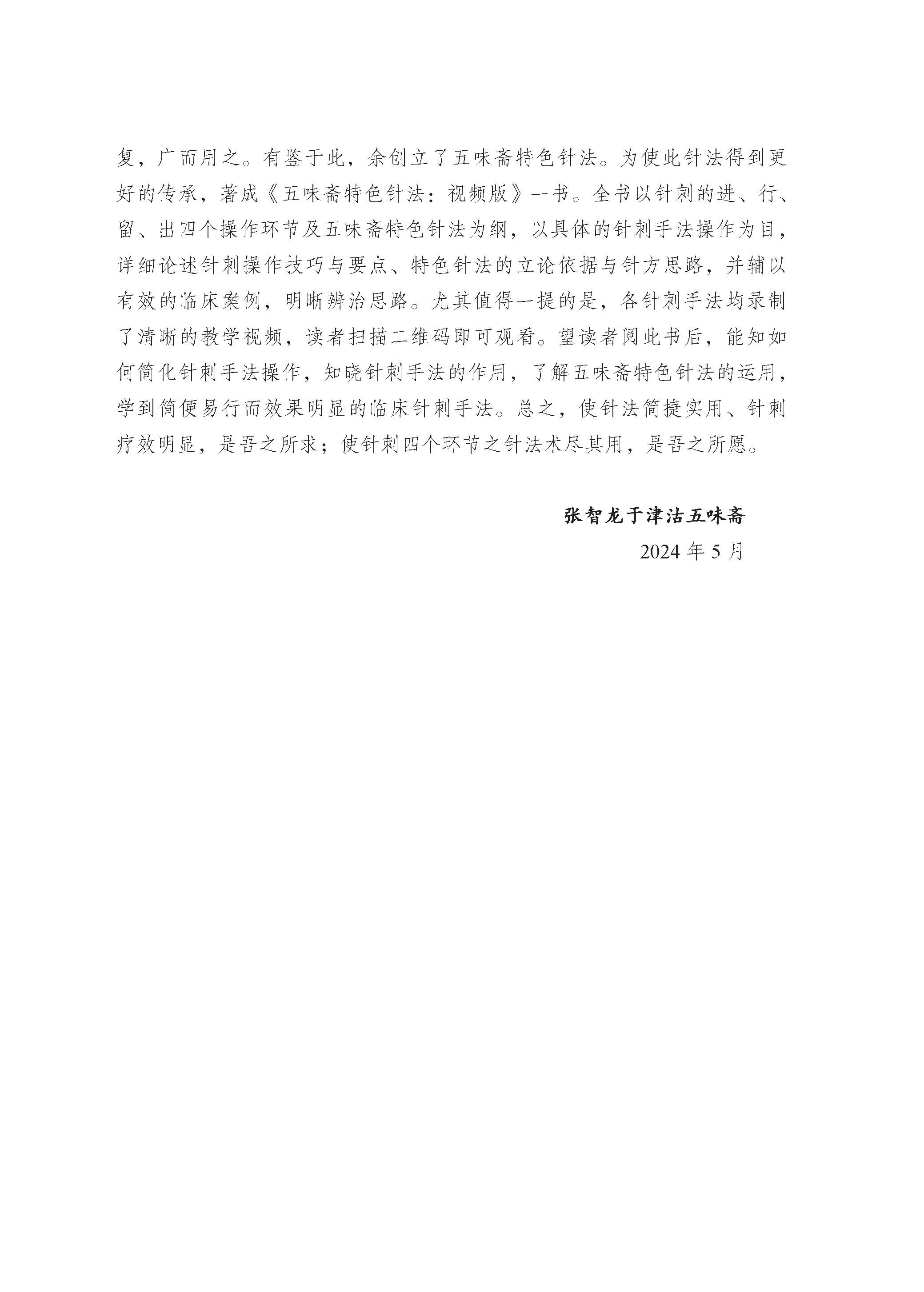 复，广而用之。有鉴于此，余创立了五味斋特色针法。为使此针法得到更好的传承，著成《五味斋特色针法：视频版》一书。全书以针刺的进、行、留、出四个操作环节及五味斋特色针法为纲，以具体的针刺手法操作为目，详细论述针刺操作技巧与要点、特色针法的立论依据与针方思路，并辅以有效的临床案例，明晰辨治思路。尤其值得一提的是，各针刺手法均录制了清晰的教学视频，读者扫描二维码即可观看。望读者阅此书后，能知如何简化针刺手法操作，知晓针刺手法的作用，了解五味斋特色针法的运用，学到简便易行而效果明显的临床针刺手法。总之，使针法简捷实用、针刺疗效明显，是吾之所求；使针刺四个环节之针法术尽其用，是吾之所愿。

张智龙于津沽五味斋

2024 年 5 月